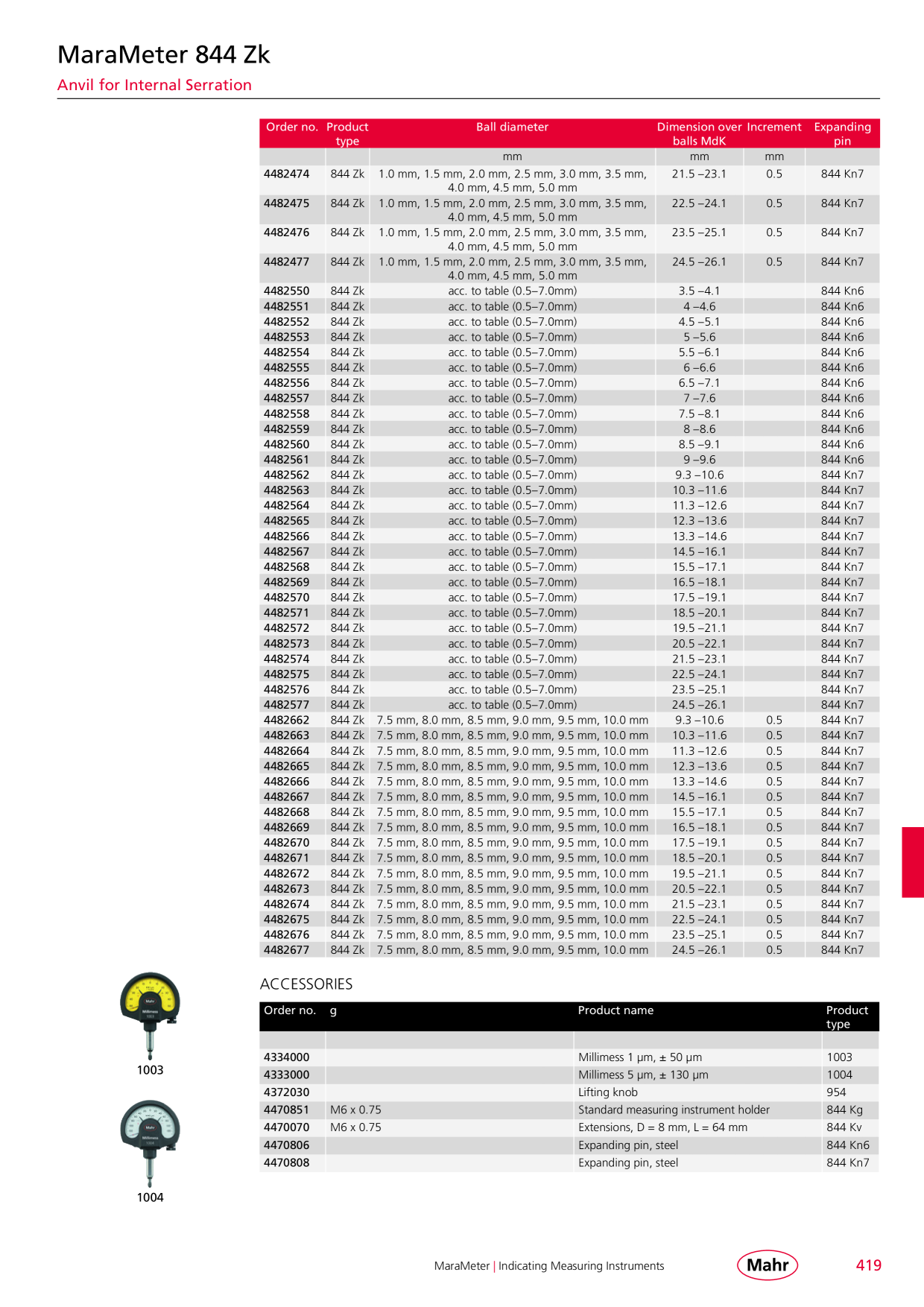 MaraMeter 844 Zk
Anvil for Internal Serration

| Order no. | Product type | Ball diameter | Dimension over balls MdK | Increment | Expanding pin |
|---|---|---|---|---|---|
| | | mm | mm | mm | |
| 4482474 | 844 Zk | 1.0 mm, 1.5 mm, 2.0 mm, 2.5 mm, 3.0 mm, 3.5 mm, 4.0 mm, 4.5 mm, 5.0 mm | 21.5 –23.1 | 0.5 | 844 Kn7 |
| 4482475 | 844 Zk | 1.0 mm, 1.5 mm, 2.0 mm, 2.5 mm, 3.0 mm, 3.5 mm, 4.0 mm, 4.5 mm, 5.0 mm | 22.5 –24.1 | 0.5 | 844 Kn7 |
| 4482476 | 844 Zk | 1.0 mm, 1.5 mm, 2.0 mm, 2.5 mm, 3.0 mm, 3.5 mm, 4.0 mm, 4.5 mm, 5.0 mm | 23.5 –25.1 | 0.5 | 844 Kn7 |
| 4482477 | 844 Zk | 1.0 mm, 1.5 mm, 2.0 mm, 2.5 mm, 3.0 mm, 3.5 mm, 4.0 mm, 4.5 mm, 5.0 mm | 24.5 –26.1 | 0.5 | 844 Kn7 |
| 4482550 | 844 Zk | acc. to table (0.5–7.0mm) | 3.5 –4.1 | | 844 Kn6 |
| 4482551 | 844 Zk | acc. to table (0.5–7.0mm) | 4 –4.6 | | 844 Kn6 |
| 4482552 | 844 Zk | acc. to table (0.5–7.0mm) | 4.5 –5.1 | | 844 Kn6 |
| 4482553 | 844 Zk | acc. to table (0.5–7.0mm) | 5 –5.6 | | 844 Kn6 |
| 4482554 | 844 Zk | acc. to table (0.5–7.0mm) | 5.5 –6.1 | | 844 Kn6 |
| 4482555 | 844 Zk | acc. to table (0.5–7.0mm) | 6 –6.6 | | 844 Kn6 |
| 4482556 | 844 Zk | acc. to table (0.5–7.0mm) | 6.5 –7.1 | | 844 Kn6 |
| 4482557 | 844 Zk | acc. to table (0.5–7.0mm) | 7 –7.6 | | 844 Kn6 |
| 4482558 | 844 Zk | acc. to table (0.5–7.0mm) | 7.5 –8.1 | | 844 Kn6 |
| 4482559 | 844 Zk | acc. to table (0.5–7.0mm) | 8 –8.6 | | 844 Kn6 |
| 4482560 | 844 Zk | acc. to table (0.5–7.0mm) | 8.5 –9.1 | | 844 Kn6 |
| 4482561 | 844 Zk | acc. to table (0.5–7.0mm) | 9 –9.6 | | 844 Kn6 |
| 4482562 | 844 Zk | acc. to table (0.5–7.0mm) | 9.3 –10.6 | | 844 Kn7 |
| 4482563 | 844 Zk | acc. to table (0.5–7.0mm) | 10.3 –11.6 | | 844 Kn7 |
| 4482564 | 844 Zk | acc. to table (0.5–7.0mm) | 11.3 –12.6 | | 844 Kn7 |
| 4482565 | 844 Zk | acc. to table (0.5–7.0mm) | 12.3 –13.6 | | 844 Kn7 |
| 4482566 | 844 Zk | acc. to table (0.5–7.0mm) | 13.3 –14.6 | | 844 Kn7 |
| 4482567 | 844 Zk | acc. to table (0.5–7.0mm) | 14.5 –16.1 | | 844 Kn7 |
| 4482568 | 844 Zk | acc. to table (0.5–7.0mm) | 15.5 –17.1 | | 844 Kn7 |
| 4482569 | 844 Zk | acc. to table (0.5–7.0mm) | 16.5 –18.1 | | 844 Kn7 |
| 4482570 | 844 Zk | acc. to table (0.5–7.0mm) | 17.5 –19.1 | | 844 Kn7 |
| 4482571 | 844 Zk | acc. to table (0.5–7.0mm) | 18.5 –20.1 | | 844 Kn7 |
| 4482572 | 844 Zk | acc. to table (0.5–7.0mm) | 19.5 –21.1 | | 844 Kn7 |
| 4482573 | 844 Zk | acc. to table (0.5–7.0mm) | 20.5 –22.1 | | 844 Kn7 |
| 4482574 | 844 Zk | acc. to table (0.5–7.0mm) | 21.5 –23.1 | | 844 Kn7 |
| 4482575 | 844 Zk | acc. to table (0.5–7.0mm) | 22.5 –24.1 | | 844 Kn7 |
| 4482576 | 844 Zk | acc. to table (0.5–7.0mm) | 23.5 –25.1 | | 844 Kn7 |
| 4482577 | 844 Zk | acc. to table (0.5–7.0mm) | 24.5 –26.1 | | 844 Kn7 |
| 4482662 | 844 Zk | 7.5 mm, 8.0 mm, 8.5 mm, 9.0 mm, 9.5 mm, 10.0 mm | 9.3 –10.6 | 0.5 | 844 Kn7 |
| 4482663 | 844 Zk | 7.5 mm, 8.0 mm, 8.5 mm, 9.0 mm, 9.5 mm, 10.0 mm | 10.3 –11.6 | 0.5 | 844 Kn7 |
| 4482664 | 844 Zk | 7.5 mm, 8.0 mm, 8.5 mm, 9.0 mm, 9.5 mm, 10.0 mm | 11.3 –12.6 | 0.5 | 844 Kn7 |
| 4482665 | 844 Zk | 7.5 mm, 8.0 mm, 8.5 mm, 9.0 mm, 9.5 mm, 10.0 mm | 12.3 –13.6 | 0.5 | 844 Kn7 |
| 4482666 | 844 Zk | 7.5 mm, 8.0 mm, 8.5 mm, 9.0 mm, 9.5 mm, 10.0 mm | 13.3 –14.6 | 0.5 | 844 Kn7 |
| 4482667 | 844 Zk | 7.5 mm, 8.0 mm, 8.5 mm, 9.0 mm, 9.5 mm, 10.0 mm | 14.5 –16.1 | 0.5 | 844 Kn7 |
| 4482668 | 844 Zk | 7.5 mm, 8.0 mm, 8.5 mm, 9.0 mm, 9.5 mm, 10.0 mm | 15.5 –17.1 | 0.5 | 844 Kn7 |
| 4482669 | 844 Zk | 7.5 mm, 8.0 mm, 8.5 mm, 9.0 mm, 9.5 mm, 10.0 mm | 16.5 –18.1 | 0.5 | 844 Kn7 |
| 4482670 | 844 Zk | 7.5 mm, 8.0 mm, 8.5 mm, 9.0 mm, 9.5 mm, 10.0 mm | 17.5 –19.1 | 0.5 | 844 Kn7 |
| 4482671 | 844 Zk | 7.5 mm, 8.0 mm, 8.5 mm, 9.0 mm, 9.5 mm, 10.0 mm | 18.5 –20.1 | 0.5 | 844 Kn7 |
| 4482672 | 844 Zk | 7.5 mm, 8.0 mm, 8.5 mm, 9.0 mm, 9.5 mm, 10.0 mm | 19.5 –21.1 | 0.5 | 844 Kn7 |
| 4482673 | 844 Zk | 7.5 mm, 8.0 mm, 8.5 mm, 9.0 mm, 9.5 mm, 10.0 mm | 20.5 –22.1 | 0.5 | 844 Kn7 |
| 4482674 | 844 Zk | 7.5 mm, 8.0 mm, 8.5 mm, 9.0 mm, 9.5 mm, 10.0 mm | 21.5 –23.1 | 0.5 | 844 Kn7 |
| 4482675 | 844 Zk | 7.5 mm, 8.0 mm, 8.5 mm, 9.0 mm, 9.5 mm, 10.0 mm | 22.5 –24.1 | 0.5 | 844 Kn7 |
| 4482676 | 844 Zk | 7.5 mm, 8.0 mm, 8.5 mm, 9.0 mm, 9.5 mm, 10.0 mm | 23.5 –25.1 | 0.5 | 844 Kn7 |
| 4482677 | 844 Zk | 7.5 mm, 8.0 mm, 8.5 mm, 9.0 mm, 9.5 mm, 10.0 mm | 24.5 –26.1 | 0.5 | 844 Kn7 |

ACCESSORIES

| Order no. | g | Product name | Product type |
|---|---|---|---|
| | | | |
| 4334000 | | Millimess 1 µm, ± 50 µm | 1003 |
| 4333000 | | Millimess 5 µm, ± 130 µm | 1004 |
| 4372030 | | Lifting knob | 954 |
| 4470851 | M6 x 0.75 | Standard measuring instrument holder | 844 Kg |
| 4470070 | M6 x 0.75 | Extensions, D = 8 mm, L = 64 mm | 844 Kv |
| 4470806 | | Expanding pin, steel | 844 Kn6 |
| 4470808 | | Expanding pin, steel | 844 Kn7 |

1003

1004

MaraMeter | Indicating Measuring Instruments
Mahr
419